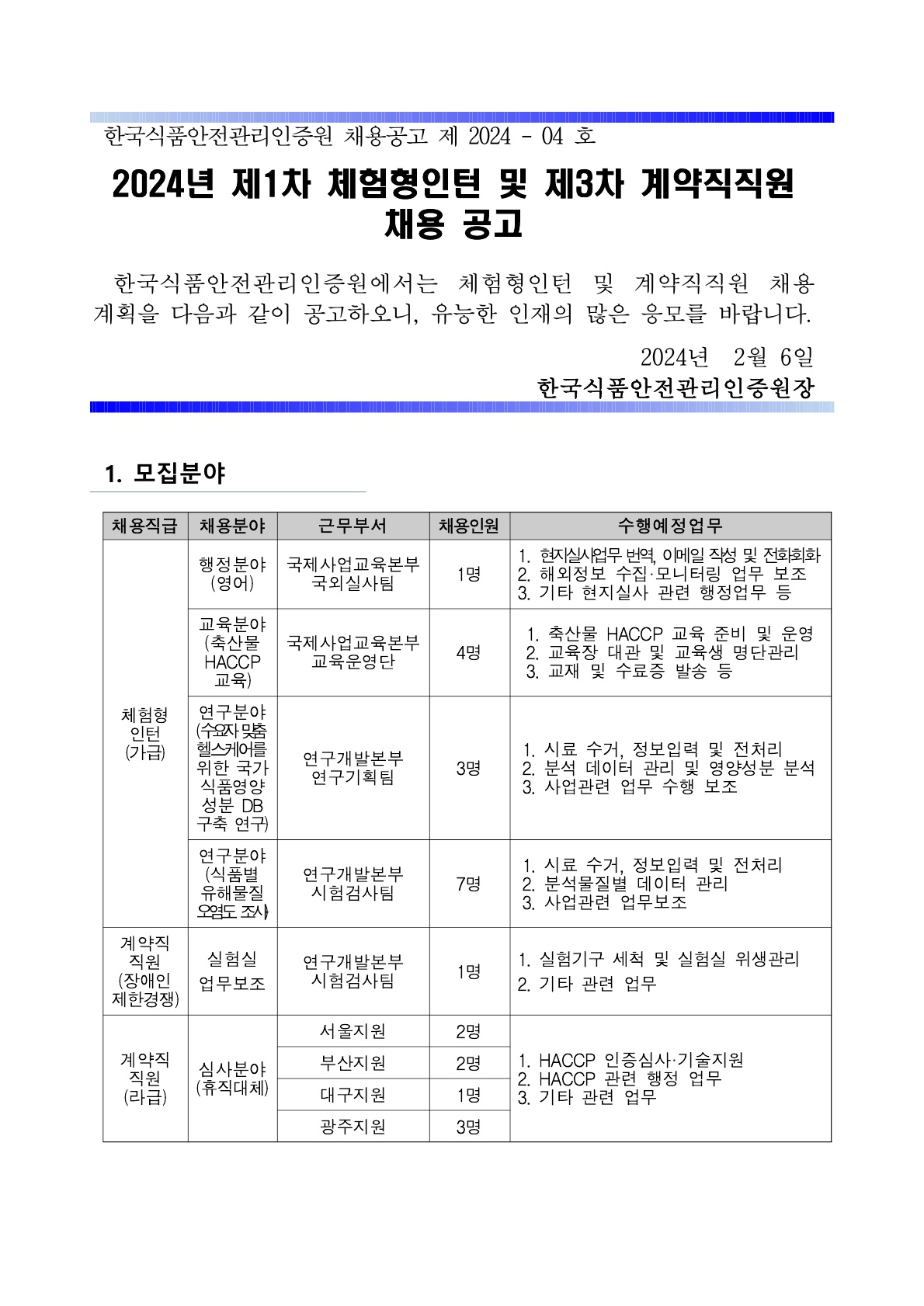 한국식품안전관리인증원 채용공고 제 2024 - 04 호

2024년 제1차 체험형인턴 및 제3차 계약직직원 채용 공고

한국식품안전관리인증원에서는 체험형인턴 및 계약직직원 채용 계획을 다음과 같이 공고하오니, 유능한 인재의 많은 응모를 바랍니다.

2024년 2월 6일

한국식품안전관리인증원장

1. 모집분야

| 채용직급 | 채용분야 | 근무부서 | 채용인원 | 수행예정업무 |
|---|---|---|---|---|
| 체험형 인턴 (가급) | 행정분야 (영어) | 국제사업교육본부 국외실사팀 | 1명 | 1. 현지실사업무 번역, 이메일 작성 및 전화회화 2. 해외정보 수집·모니터링 업무 보조 3. 기타 현지실사 관련 행정업무 등 |
| | 교육분야 (축산물 HACCP 교육) | 국제사업교육본부 교육운영단 | 4명 | 1. 축산물 HACCP 교육 준비 및 운영 2. 교육장 대관 및 교육생 명단관리 3. 교재 및 수료증 발송 등 |
| | 연구분야 (수요자 맞춤 헬스케어를 위한 국가 식품영양 성분 DB 구축 연구) | 연구개발본부 연구기획팀 | 3명 | 1. 시료 수거, 정보입력 및 전처리 2. 분석 데이터 관리 및 영양성분 분석 3. 사업관련 업무 수행 보조 |
| | 연구분야 (식품별 유해물질 오염도 조사) | 연구개발본부 시험검사팀 | 7명 | 1. 시료 수거, 정보입력 및 전처리 2. 분석물질별 데이터 관리 3. 사업관련 업무보조 |
| 계약직 직원 (장애인 제한경쟁) | 실험실 업무보조 | 연구개발본부 시험검사팀 | 1명 | 1. 실험기구 세척 및 실험실 위생관리 2. 기타 관련 업무 |
| 계약직 직원 (라급) | 심사분야 (휴직대체) | 서울지원 | 2명 | 1. HACCP 인증심사·기술지원 2. HACCP 관련 행정 업무 3. 기타 관련 업무 |
| | | 부산지원 | 2명 | |
| | | 대구지원 | 1명 | |
| | | 광주지원 | 3명 | |